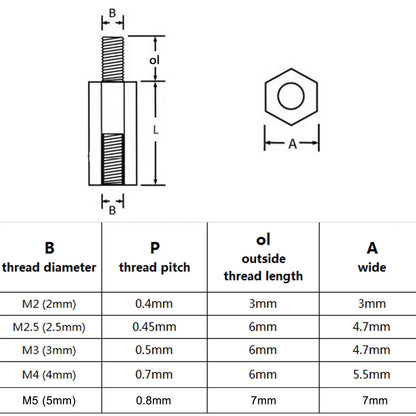 B

ol

L

B

A

| B thread diameter | P thread pitch | ol outside thread length | A wide |
|---|---|---|---|
| M2 (2mm) | 0.4mm | 3mm | 3mm |
| M2.5 (2.5mm) | 0.45mm | 6mm | 4.7mm |
| M3 (3mm) | 0.5mm | 6mm | 4.7mm |
| M4 (4mm) | 0.7mm | 6mm | 5.5mm |
| M5 (5mm) | 0.8mm | 7mm | 7mm |